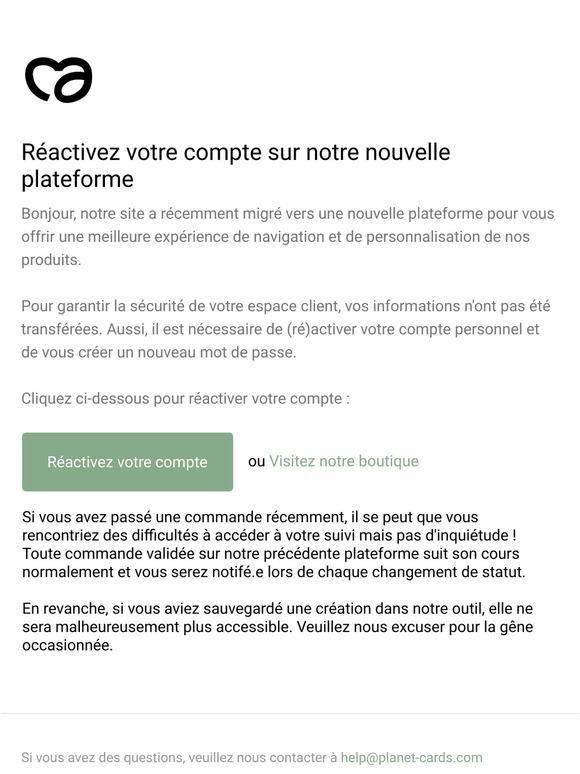 Réactivez votre compte sur notre nouvelle plateforme

Bonjour, notre site a récemment migré vers une nouvelle plateforme pour vous offrir une meilleure expérience de navigation et de personnalisation de nos produits.

Pour garantir la sécurité de votre espace client, vos informations n'ont pas été transférées. Aussi, il est nécessaire de (ré)activer votre compte personnel et de vous créer un nouveau mot de passe.

Cliquez ci-dessous pour réactiver votre compte :

Réactivez votre compte

ou Visitez notre boutique

Si vous avez passé une commande récemment, il se peut que vous rencontriez des difficultés à accéder à votre suivi mais pas d'inquiétude ! Toute commande validée sur notre précédente plateforme suit son cours normalement et vous serez notifé.e lors de chaque changement de statut.

En revanche, si vous aviez sauvegardé une création dans notre outil, elle ne sera malheureusement plus accessible. Veuillez nous excuser pour la gêne occasionnée.

Si vous avez des questions, veuillez nous contacter à help@planet-cards.com